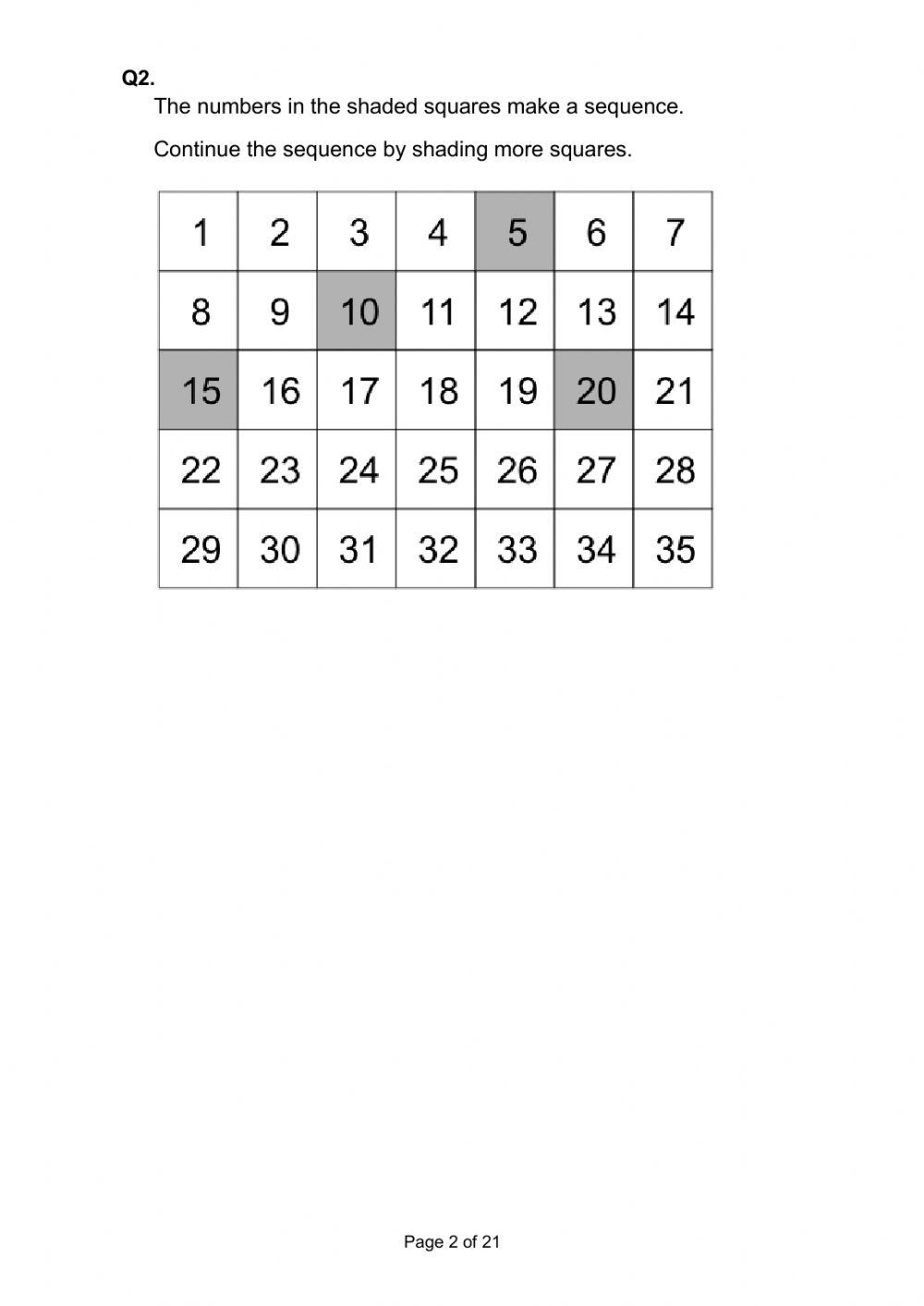 Q2.

The numbers in the shaded squares make a sequence.

Continue the sequence by shading more squares.

| 1 | 2 | 3 | 4 | 5 | 6 | 7 |
|---|---|---|---|---|---|---|
| 8 | 9 | 10 | 11 | 12 | 13 | 14 |
| 15 | 16 | 17 | 18 | 19 | 20 | 21 |
| 22 | 23 | 24 | 25 | 26 | 27 | 28 |
| 29 | 30 | 31 | 32 | 33 | 34 | 35 |

Page 2 of 21